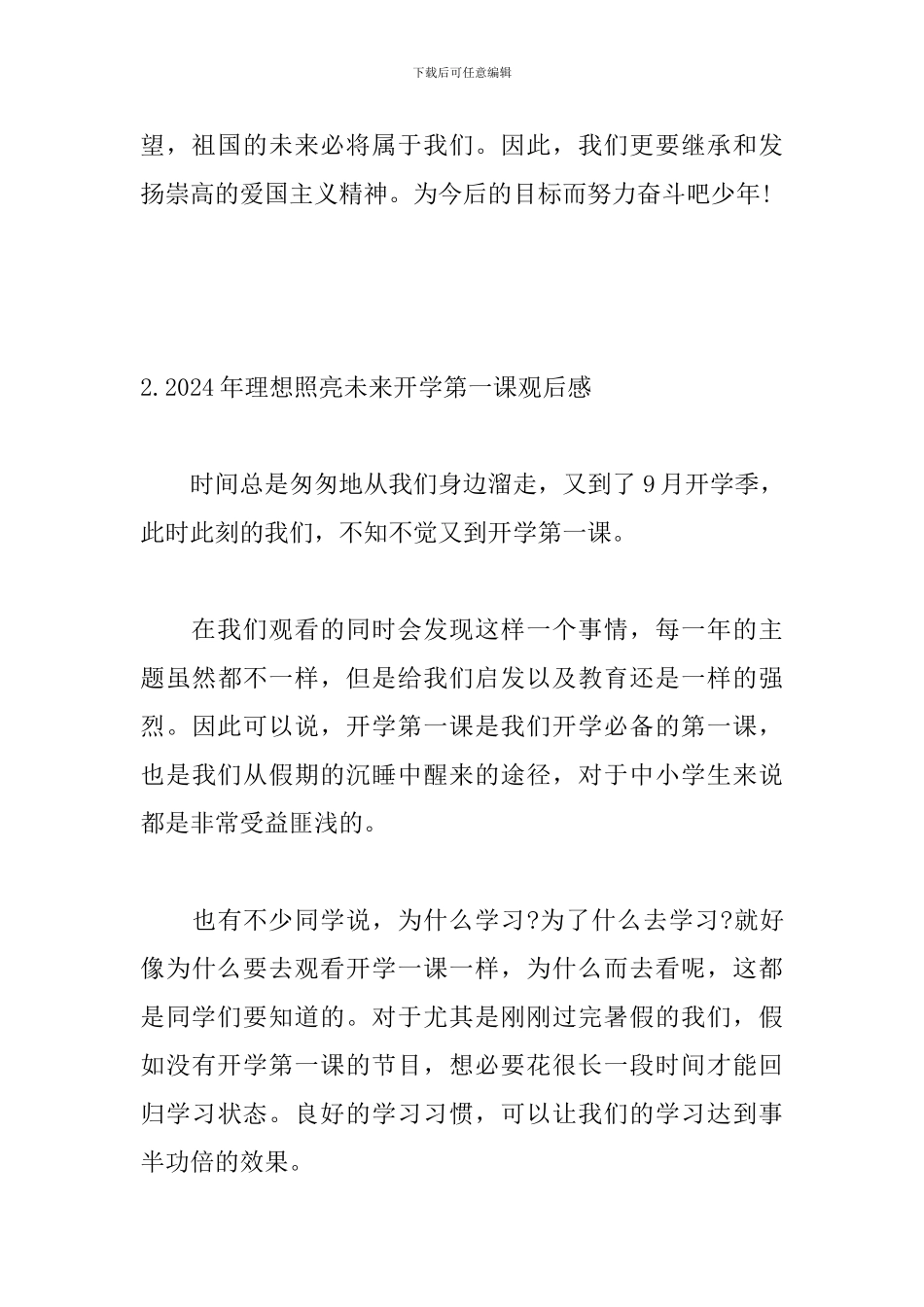 下载后可任意编辑

望，祖国的未来必将属于我们。因此，我们更要继承和发扬崇高的爱国主义精神。为今后的目标而努力奋斗吧少年!

2.2024年理想照亮未来开学第一课观后感

时间总是匆匆地从我们身边溜走，又到了9月开学季，此时此刻的我们，不知不觉又到开学第一课。

在我们观看的同时会发现这样一个事情，每一年的主题虽然都不一样，但是给我们启发以及教育还是一样的强烈。因此可以说，开学第一课是我们开学必备的第一课，也是我们从假期的沉睡中醒来的途径，对于中小学生来说都是非常受益匪浅的。

也有不少同学说，为什么学习?为了什么去学习?就好像为什么要去观看开学一课一样，为什么而去看呢，这都是同学们要知道的。对于尤其是刚刚过完暑假的我们，假如没有开学第一课的节目，想必要花很长一段时间才能回归学习状态。良好的学习习惯，可以让我们的学习达到事半功倍的效果。